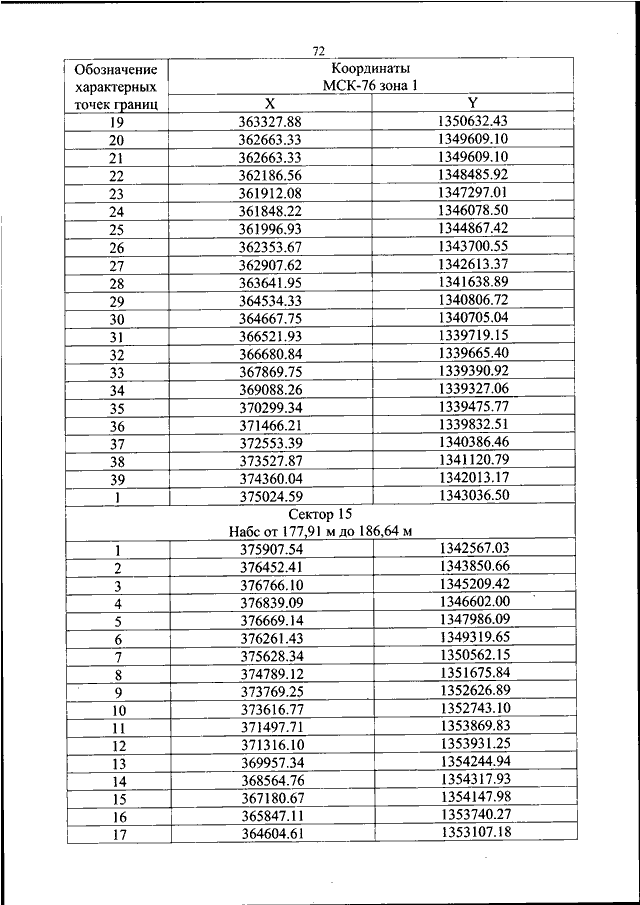 72

| Обозначение характерных точек границ | Координаты МСК-76 зона 1 | |
|---|---|---|
| | X | Y |
| 19 | 363327.88 | 1350632.43 |
| 20 | 362663.33 | 1349609.10 |
| 21 | 362663.33 | 1349609.10 |
| 22 | 362186.56 | 1348485.92 |
| 23 | 361912.08 | 1347297.01 |
| 24 | 361848.22 | 1346078.50 |
| 25 | 361996.93 | 1344867.42 |
| 26 | 362353.67 | 1343700.55 |
| 27 | 362907.62 | 1342613.37 |
| 28 | 363641.95 | 1341638.89 |
| 29 | 364534.33 | 1340806.72 |
| 30 | 364667.75 | 1340705.04 |
| 31 | 366521.93 | 1339719.15 |
| 32 | 366680.84 | 1339665.40 |
| 33 | 367869.75 | 1339390.92 |
| 34 | 369088.26 | 1339327.06 |
| 35 | 370299.34 | 1339475.77 |
| 36 | 371466.21 | 1339832.51 |
| 37 | 372553.39 | 1340386.46 |
| 38 | 373527.87 | 1341120.79 |
| 39 | 374360.04 | 1342013.17 |
| 1 | 375024.59 | 1343036.50 |
| Сектор 15 Набс от 177,91 м до 186,64 м | | |
| 1 | 375907.54 | 1342567.03 |
| 2 | 376452.41 | 1343850.66 |
| 3 | 376766.10 | 1345209.42 |
| 4 | 376839.09 | 1346602.00 |
| 5 | 376669.14 | 1347986.09 |
| 6 | 376261.43 | 1349319.65 |
| 7 | 375628.34 | 1350562.15 |
| 8 | 374789.12 | 1351675.84 |
| 9 | 373769.25 | 1352626.89 |
| 10 | 373616.77 | 1352743.10 |
| 11 | 371497.71 | 1353869.83 |
| 12 | 371316.10 | 1353931.25 |
| 13 | 369957.34 | 1354244.94 |
| 14 | 368564.76 | 1354317.93 |
| 15 | 367180.67 | 1354147.98 |
| 16 | 365847.11 | 1353740.27 |
| 17 | 364604.61 | 1353107.18 |